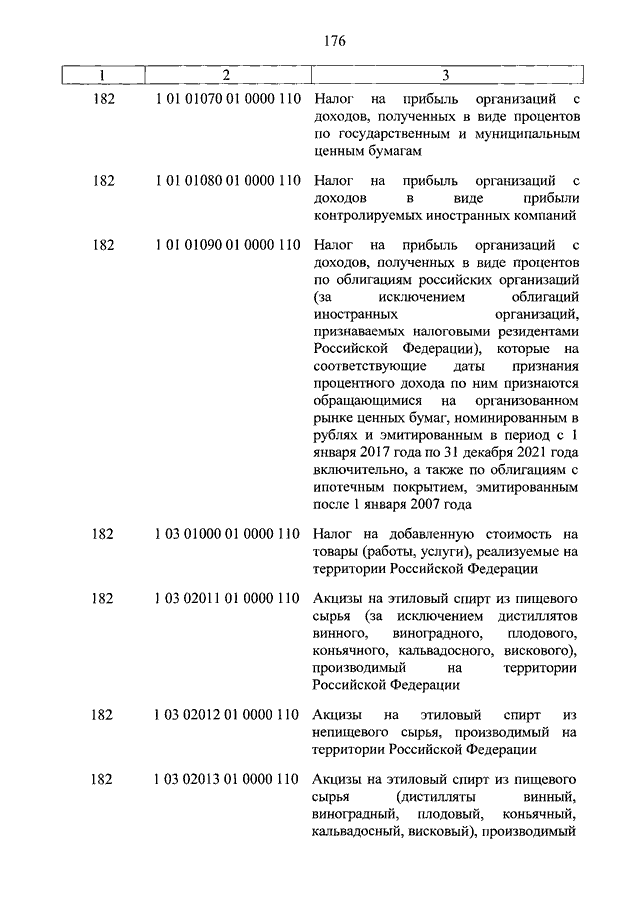 176

| 1 | 2 | 3 |
|---|---|---|
| 182 | 1 01 01070 01 0000 110 | Налог на прибыль организаций с доходов, полученных в виде процентов по государственным и муниципальным ценным бумагам |
| 182 | 1 01 01080 01 0000 110 | Налог на прибыль организаций с доходов в виде прибыли контролируемых иностранных компаний |
| 182 | 1 01 01090 01 0000 110 | Налог на прибыль организаций с доходов, полученных в виде процентов по облигациям российских организаций (за исключением облигаций иностранных организаций, признаваемых налоговыми резидентами Российской Федерации), которые на соответствующие даты признания процентного дохода по ним признаются обращающимися на организованном рынке ценных бумаг, номинированным в рублях и эмитированным в период с 1 января 2017 года по 31 декабря 2021 года включительно, а также по облигациям с ипотечным покрытием, эмитированным после 1 января 2007 года |
| 182 | 1 03 01000 01 0000 110 | Налог на добавленную стоимость на товары (работы, услуги), реализуемые на территории Российской Федерации |
| 182 | 1 03 02011 01 0000 110 | Акцизы на этиловый спирт из пищевого сырья (за исключением дистиллятов винного, виноградного, плодового, коньячного, кальвадосного, вискового), производимый на территории Российской Федерации |
| 182 | 1 03 02012 01 0000 110 | Акцизы на этиловый спирт из непищевого сырья, производимый на территории Российской Федерации |
| 182 | 1 03 02013 01 0000 110 | Акцизы на этиловый спирт из пищевого сырья (дистилляты винный, виноградный, плодовый, коньячный, кальвадосный, висковый), производимый |